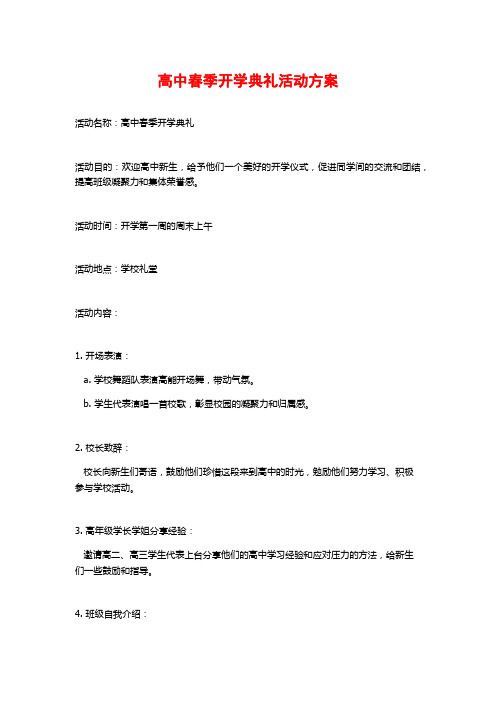 高中春季开学典礼活动方案

活动名称：高中春季开学典礼

活动目的：欢迎高中新生，给予他们一个美好的开学仪式，促进同学间的交流和团结，提高班级凝聚力和集体荣誉感。

活动时间：开学第一周的周末上午

活动地点：学校礼堂

活动内容：

1. 开场表演：

a. 学校舞蹈队表演高能开场舞，带动气氛。

b. 学生代表演唱一首校歌，彰显校园的凝聚力和归属感。

2. 校长致辞：

校长向新生们寄语，鼓励他们珍惜这段来到高中的时光，勉励他们努力学习、积极参与学校活动。

3. 高年级学长学姐分享经验：

邀请高二、高三学生代表上台分享他们的高中学习经验和应对压力的方法，给新生们一些鼓励和指导。

4. 班级自我介绍：